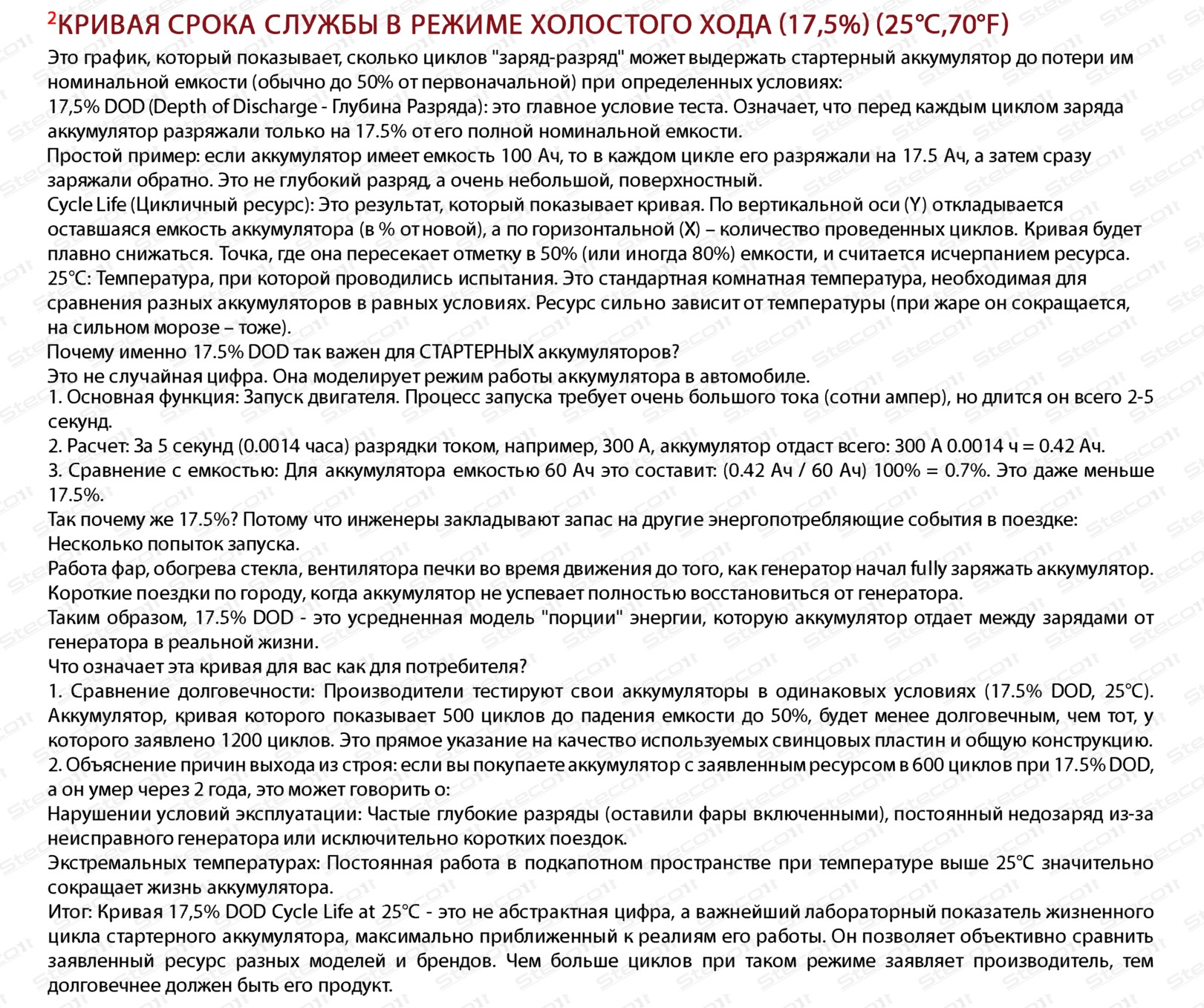 ²КРИВАЯ СРОКА СЛУЖБЫ В РЕЖИМЕ ХОЛОСТОГО ХОДА (17,5%) (25°C,70°F)

Это график, который показывает, сколько циклов "заряд-разряд" может выдержать стартерный аккумулятор до потери им номинальной емкости (обычно до 50% от первоначальной) при определенных условиях:
17,5% DOD (Depth of Discharge - Глубина Разряда): это главное условие теста. Означает, что перед каждым циклом заряда аккумулятор разряжали только на 17.5% от его полной номинальной емкости.
Простой пример: если аккумулятор имеет емкость 100 Ач, то в каждом цикле его разряжали на 17.5 Ач, а затем сразу заряжали обратно. Это не глубокий разряд, а очень небольшой, поверхностный.
Cycle Life (Цикличный ресурс): Это результат, который показывает кривая. По вертикальной оси (Y) откладывается оставшаяся емкость аккумулятора (в % от новой), а по горизонтальной (X) – количество проведенных циклов. Кривая будет плавно снижаться. Точка, где она пересекает отметку в 50% (или иногда 80%) емкости, и считается исчерпанием ресурса.
25°C: Температура, при которой проводились испытания. Это стандартная комнатная температура, необходимая для сравнения разных аккумуляторов в равных условиях. Ресурс сильно зависит от температуры (при жаре он сокращается, на сильном морозе – тоже).
Почему именно 17.5% DOD так важен для СТАРТЕРНЫХ аккумуляторов?
Это не случайная цифра. Она моделирует режим работы аккумулятора в автомобиле.
1. Основная функция: Запуск двигателя. Процесс запуска требует очень большого тока (сотни ампер), но длится он всего 2-5 секунд.
2. Расчет: За 5 секунд (0.0014 часа) разрядки током, например, 300 А, аккумулятор отдаст всего: 300 А 0.0014 ч = 0.42 Ач.
3. Сравнение с емкостью: Для аккумулятора емкостью 60 Ач это составит: (0.42 Ач / 60 Ач) 100% = 0.7%. Это даже меньше 17.5%.
Так почему же 17.5%? Потому что инженеры закладывают запас на другие энергопотребляющие события в поездке:
Несколько попыток запуска.
Работа фар, обогрева стекла, вентилятора печки во время движения до того, как генератор начал fully заряжать аккумулятор.
Короткие поездки по городу, когда аккумулятор не успевает полностью восстановиться от генератора.
Таким образом, 17.5% DOD - это усредненная модель "порции" энергии, которую аккумулятор отдает между зарядами от генератора в реальной жизни.
Что означает эта кривая для вас как для потребителя?
1. Сравнение долговечности: Производители тестируют свои аккумуляторы в одинаковых условиях (17.5% DOD, 25°C). Аккумулятор, кривая которого показывает 500 циклов до падения емкости до 50%, будет менее долговечным, чем тот, у которого заявлено 1200 циклов. Это прямое указание на качество используемых свинцовых пластин и общую конструкцию.
2. Объяснение причин выхода из строя: если вы покупаете аккумулятор с заявленным ресурсом в 600 циклов при 17.5% DOD, а он умер через 2 года, это может говорить о:
Нарушении условий эксплуатации: Частые глубокие разряды (оставили фары включенными), постоянный недозаряд из-за неисправного генератора или исключительно коротких поездок.
Экстремальных температурах: Постоянная работа в подкапотном пространстве при температуре выше 25°C значительно сокращает жизнь аккумулятора.
Итог: Кривая 17,5% DOD Cycle Life at 25°C - это не абстрактная цифра, а важнейший лабораторный показатель жизненного цикла стартерного аккумулятора, максимально приближенный к реалиям его работы. Он позволяет объективно сравнить заявленный ресурс разных моделей и брендов. Чем больше циклов при таком режиме заявляет производитель, тем долговечнее должен быть его продукт.